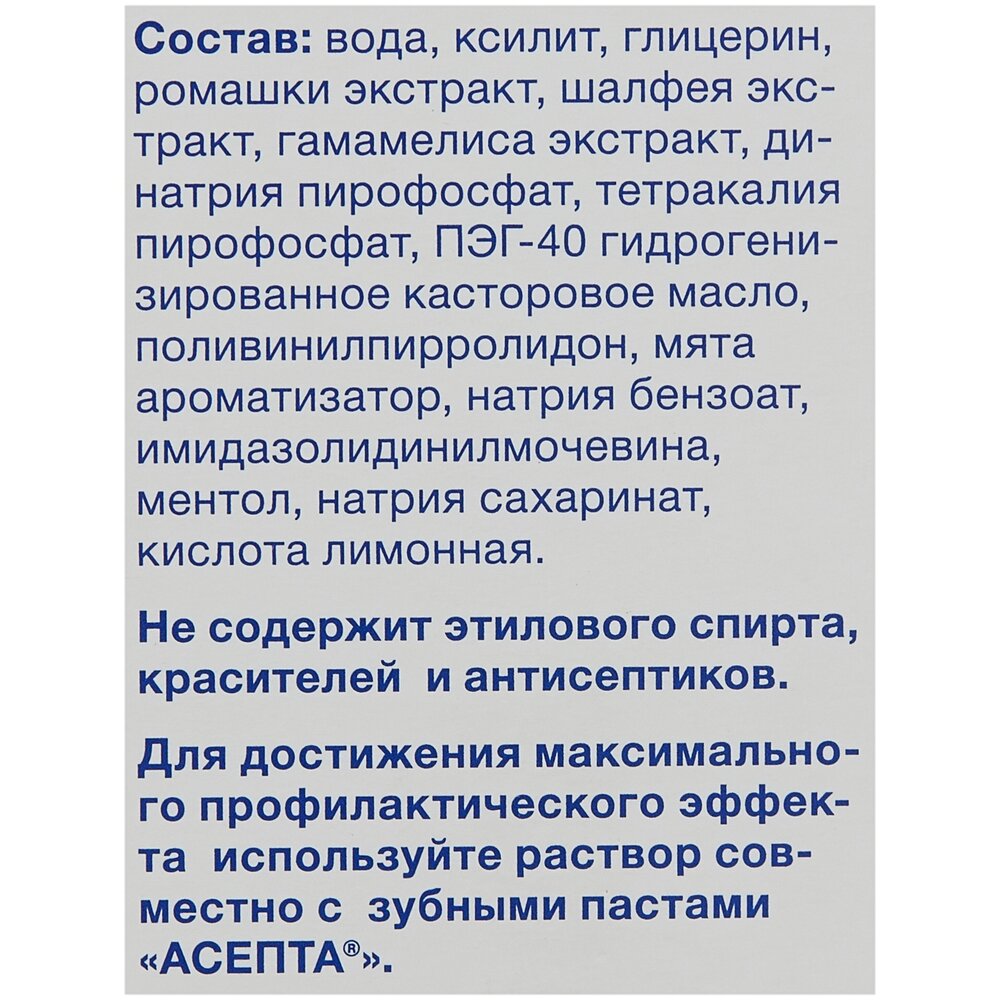 Состав: вода, ксилит, глицерин, ромашки экстракт, шалфея экстракт, гамамелиса экстракт, динатрия пирофосфат, тетракалия пирофосфат, ПЭГ-40 гидрогенизированное касторовое масло, поливинилпирролидон, мята ароматизатор, натрия бензоат, имидазолидинилмочевина, ментол, натрия сахаринат, кислота лимонная.

Не содержит этилового спирта, красителей и антисептиков.

Для достижения максимального профилактического эффекта используйте раствор совместно с зубными пастами «АСЕПТА®».